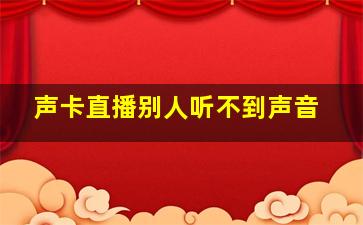 声卡直播别人听不到声音